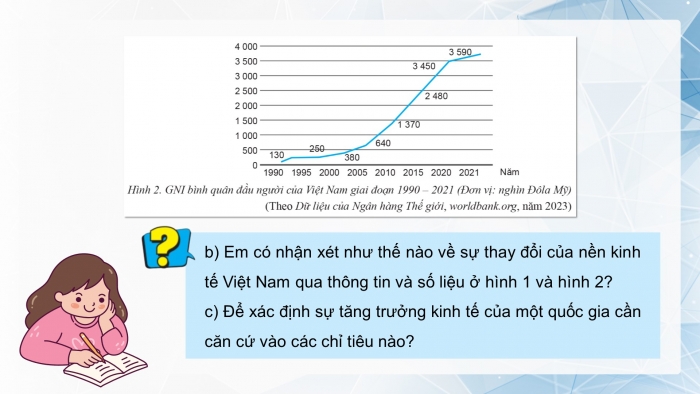 4 000
3 500
3 000
2 500
2 000
1 500
1 000
500
0

130
250
380
640
1 370
2 480
3 450
3 590

1990 1995 2000 2005 2010 2015 2020 2021 Năm

Hình 2. GNI bình quân đầu người của Việt Nam giai đoạn 1990 – 2021 (Đơn vị: nghìn Đôla Mỹ)
(Theo Dữ liệu của Ngân hàng Thế giới, worldbank.org, năm 2023)

?

b) Em có nhận xét như thế nào về sự thay đổi của nền kinh tế Việt Nam qua thông tin và số liệu ở hình 1 và hình 2?
c) Để xác định sự tăng trưởng kinh tế của một quốc gia cần căn cứ vào các chỉ tiêu nào?